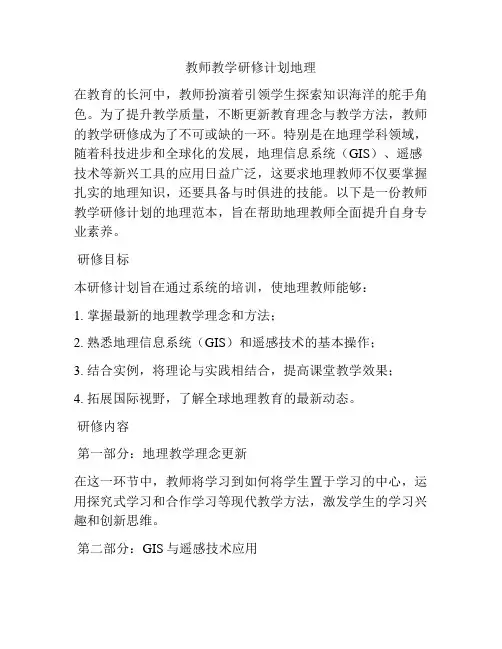 教师教学研修计划地理

在教育的长河中，教师扮演着引领学生探索知识海洋的舵手角色。为了提升教学质量，不断更新教育理念与教学方法，教师的教学研修成为了不可或缺的一环。特别是在地理学科领域，随着科技进步和全球化的发展，地理信息系统（GIS）、遥感技术等新兴工具的应用日益广泛，这要求地理教师不仅要掌握扎实的地理知识，还要具备与时俱进的技能。以下是一份教师教学研修计划的地理范本，旨在帮助地理教师全面提升自身专业素养。

研修目标

本研修计划旨在通过系统的培训，使地理教师能够：

1. 掌握最新的地理教学理念和方法；

2. 熟悉地理信息系统（GIS）和遥感技术的基本操作；

3. 结合实例，将理论与实践相结合，提高课堂教学效果；

4. 拓展国际视野，了解全球地理教育的最新动态。

研修内容

第一部分：地理教学理念更新

在这一环节中，教师将学习到如何将学生置于学习的中心，运用探究式学习和合作学习等现代教学方法，激发学生的学习兴趣和创新思维。

第二部分：GIS 与遥感技术应用